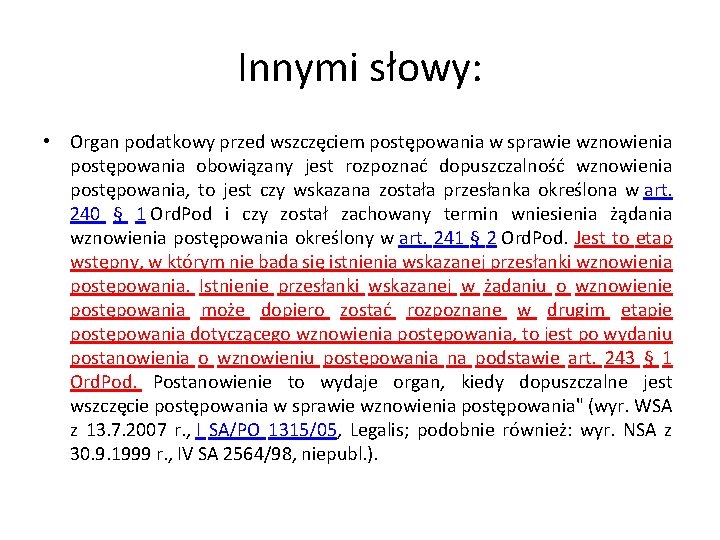 Innymi słowy:

• Organ podatkowy przed wszczęciem postępowania w sprawie wznowienia postępowania obowiązany jest rozpoznać dopuszczalność wznowienia postępowania, to jest czy wskazana została przesłanka określona w art. 240 § 1 OrdPod i czy został zachowany termin wniesienia żądania wznowienia postępowania określony w art. 241 § 2 OrdPod. Jest to etap wstępny, w którym nie bada się istnienia wskazanej przesłanki wznowienia postępowania. Istnienie przesłanki wskazanej w żądaniu o wznowienie postępowania może dopiero zostać rozpoznane w drugim etapie postępowania dotyczącego wznowienia postępowania, to jest po wydaniu postanowienia o wznowieniu postępowania na podstawie art. 243 § 1 OrdPod. Postanowienie to wydaje organ, kiedy dopuszczalne jest wszczęcie postępowania w sprawie wznowienia postępowania" (wyr. WSA z 13.7.2007 r., I SA/PO 1315/05, Legalis; podobnie również: wyr. NSA z 30.9.1999 r., IV SA 2564/98, niepubl.).